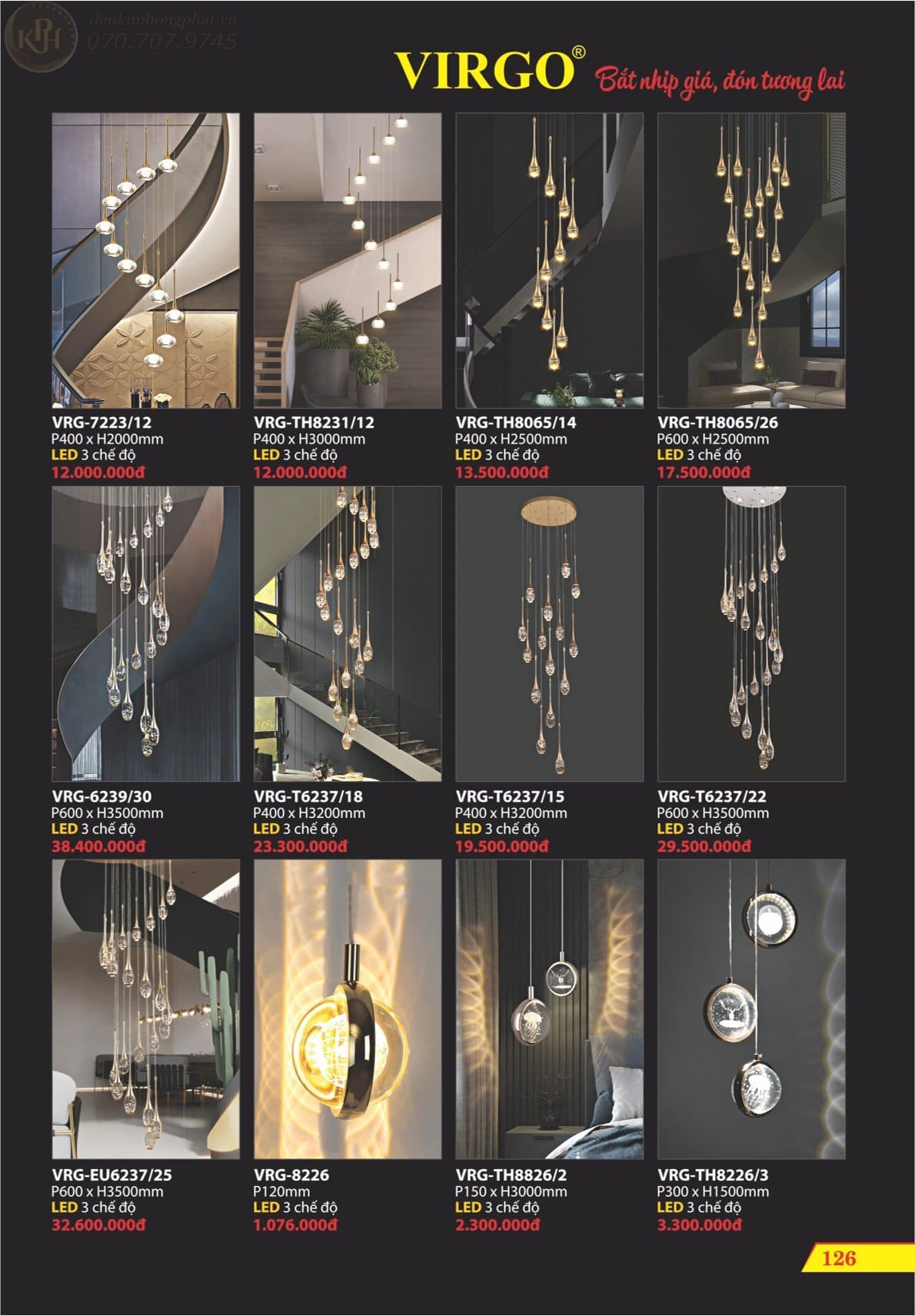 KPH denkimhongphat.vn 070.707.9745

VIRGO® Bắt nhịp giá, đón tương lai

VRG-7223/12
P400 x H2000mm
LED 3 chế độ
12.000.000đ

VRG-TH8231/12
P400 x H3000mm
LED 3 chế độ
12.000.000đ

VRG-TH8065/14
P400 x H2500mm
LED 3 chế độ
13.500.000đ

VRG-TH8065/26
P600 x H2500mm
LED 3 chế độ
17.500.000đ

VRG-6239/30
P600 x H3500mm
LED 3 chế độ
38.400.000đ

VRG-T6237/18
P400 x H3200mm
LED 3 chế độ
23.300.000đ

VRG-T6237/15
P400 x H3200mm
LED 3 chế độ
19.500.000đ

VRG-T6237/22
P600 x H3500mm
LED 3 chế độ
29.500.000đ

VRG-EU6237/25
P600 x H3500mm
LED 3 chế độ
32.600.000đ

VRG-8226
P120mm
LED 3 chế độ
1.076.000đ

VRG-TH8826/2
P150 x H3000mm
LED 3 chế độ
2.300.000đ

VRG-TH8226/3
P300 x H1500mm
LED 3 chế độ
3.300.000đ

126